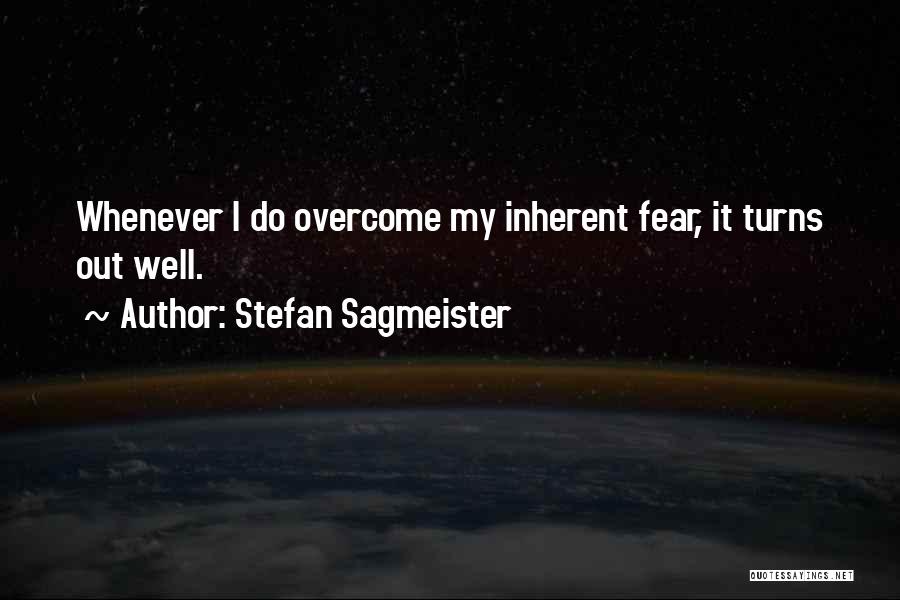 Whenever I do overcome my inherent fear, it turns out well.

~ Author: Stefan Sagmeister

QUOTESSAYINGS.NET